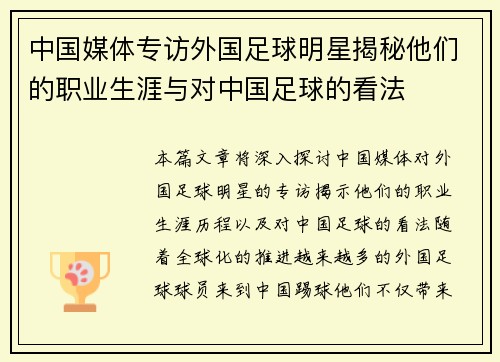 中国媒体专访外国足球明星揭秘他们的职业生涯与对中国足球的看法

本篇文章将深入探讨中国媒体对外国足球明星的专访揭示他们的职业生涯历程以及对中国足球的看法随着全球化的推进越来越多的外国足球球员来到中国踢球他们不仅带来